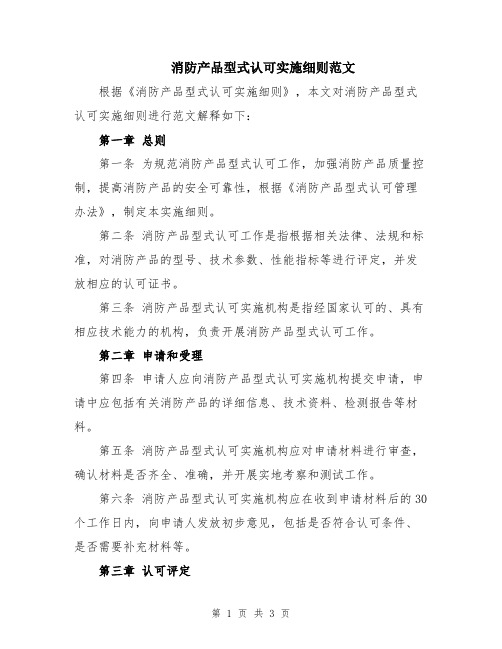 消防产品型式认可实施细则范文

根据《消防产品型式认可实施细则》，本文对消防产品型式认可实施细则进行范文解释如下：

第一章 总则

第一条 为规范消防产品型式认可工作，加强消防产品质量控制，提高消防产品的安全可靠性，根据《消防产品型式认可管理办法》，制定本实施细则。

第二条 消防产品型式认可工作是指根据相关法律、法规和标准，对消防产品的型号、技术参数、性能指标等进行评定，并发放相应的认可证书。

第三条 消防产品型式认可实施机构是指经国家认可的、具有相应技术能力的机构，负责开展消防产品型式认可工作。

第二章 申请和受理

第四条 申请人应向消防产品型式认可实施机构提交申请，申请中应包括有关消防产品的详细信息、技术资料、检测报告等材料。

第五条 消防产品型式认可实施机构应对申请材料进行审查，确认材料是否齐全、准确，并开展实地考察和测试工作。

第六条 消防产品型式认可实施机构应在收到申请材料后的30个工作日内，向申请人发放初步意见，包括是否符合认可条件、是否需要补充材料等。

第三章 认可评定

第 1 页 共 3 页